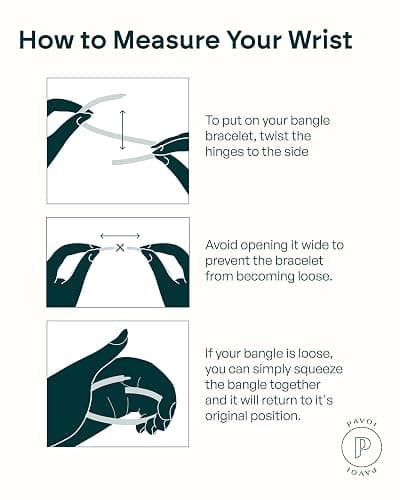 How to Measure Your Wrist

To put on your bangle bracelet, twist the hinges to the side

Avoid opening it wide to prevent the bracelet from becoming loose.

If your bangle is loose, you can simply squeeze the bangle together and it will return to it's original position.

PAVOI
P
PAVOI